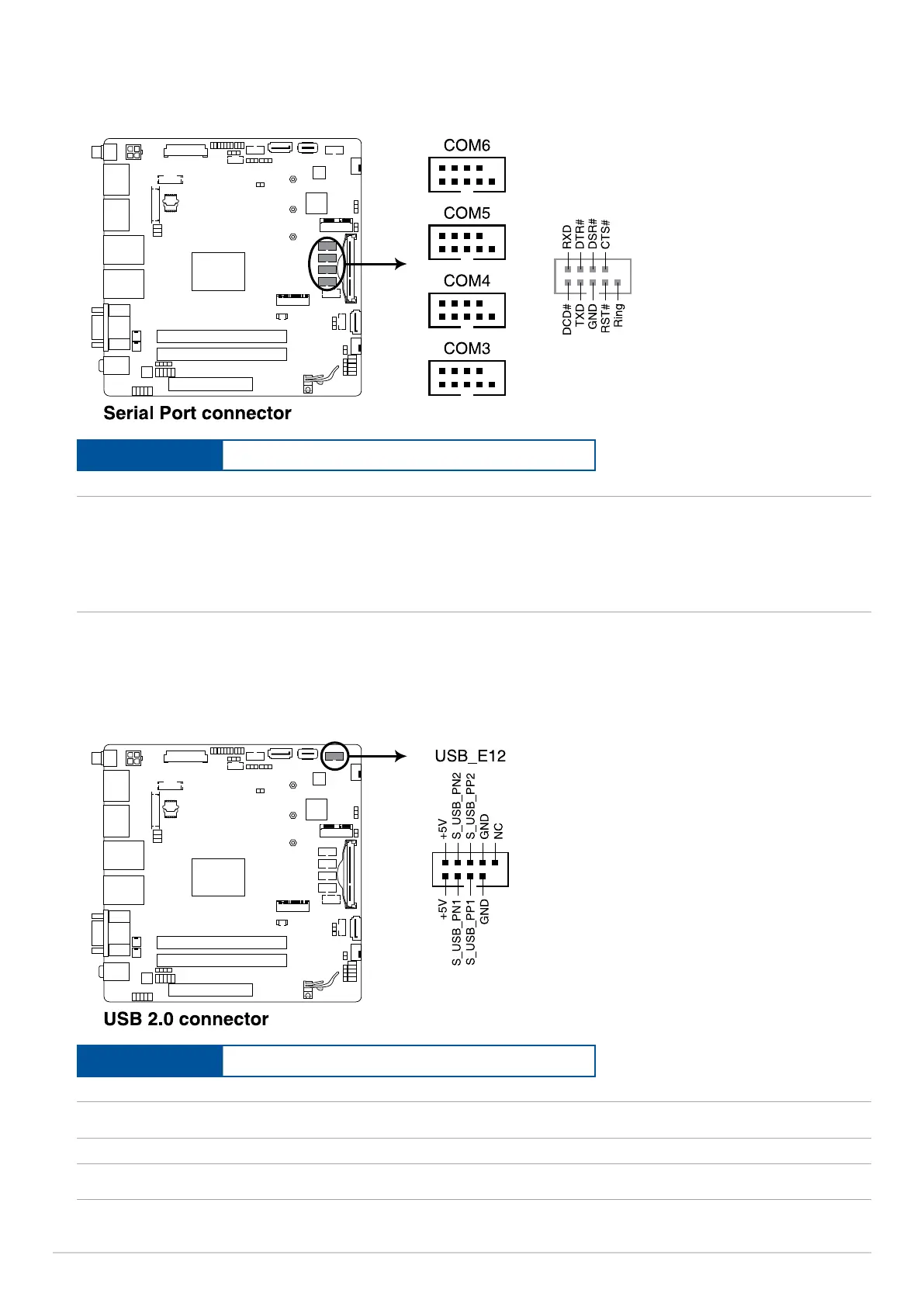 COM6

COM5

COM4

COM3

RXD
DTR#
DSR#
CTS#

DCD#
TXD
GND
RST#
Ring

Serial Port connector

USB_E12

+5V
S_USB_PN2
S_USB_PP2
GND
NC

+5V
S_USB_PN1
S_USB_PP1
GND

USB 2.0 connector